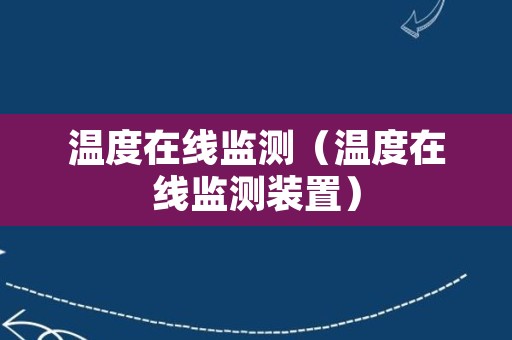 温度在线监测（温度在线监测装置）